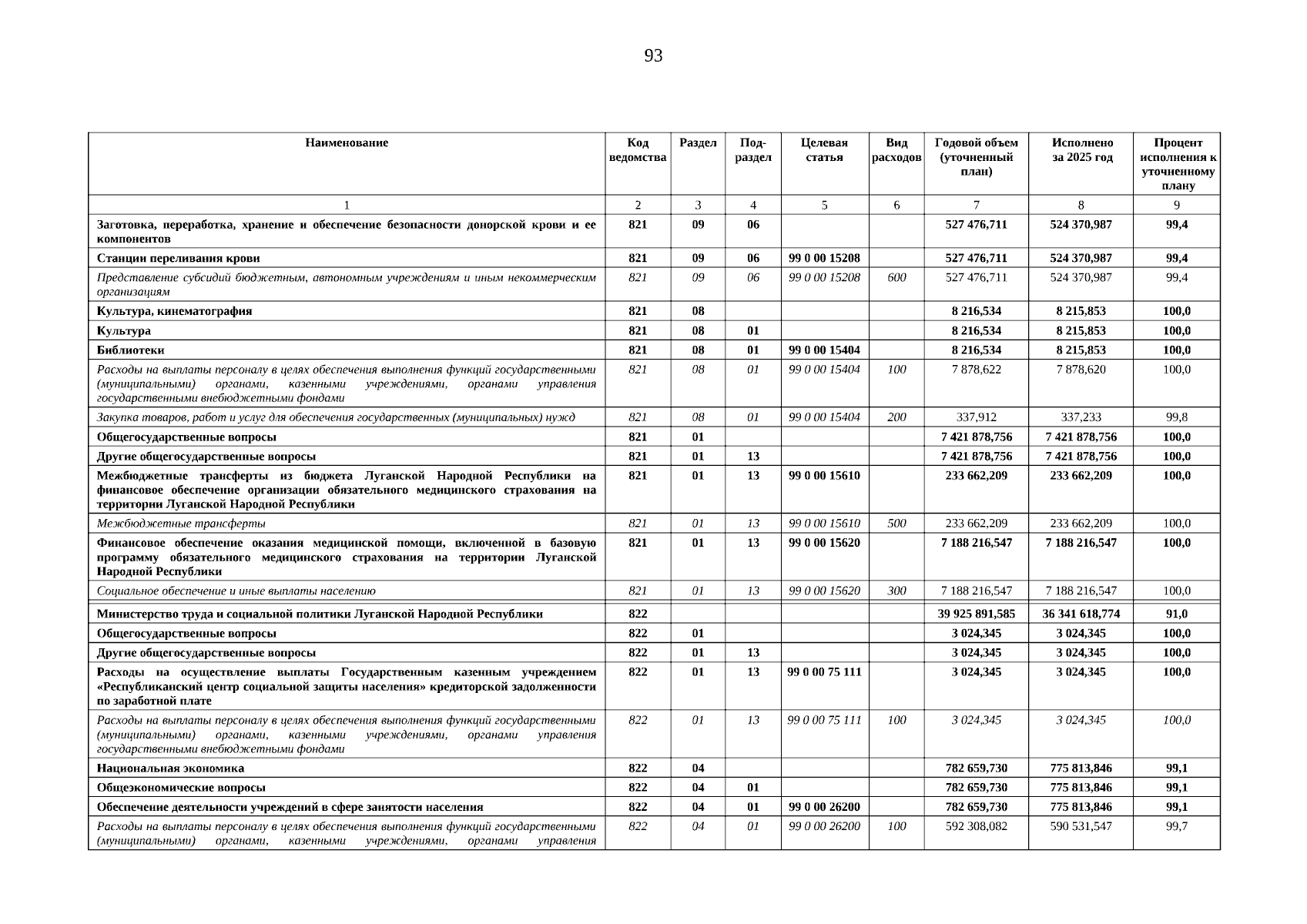 93

| Наименование | Код ведомства | Раздел | Под-раздел | Целевая статья | Вид расходов | Годовой объем (уточненный план) | Исполнено за 2025 год | Процент исполнения к уточненному плану |
|---|---|---|---|---|---|---|---|---|
| 1 | 2 | 3 | 4 | 5 | 6 | 7 | 8 | 9 |
| Заготовка, переработка, хранение и обеспечение безопасности донорской крови и ее компонентов | 821 | 09 | 06 | | | 527 476,711 | 524 370,987 | 99,4 |
| Станции переливания крови | 821 | 09 | 06 | 99 0 00 15208 | | 527 476,711 | 524 370,987 | 99,4 |
| Представление субсидий бюджетным, автономным учреждениям и иным некоммерческим организациям | 821 | 09 | 06 | 99 0 00 15208 | 600 | 527 476,711 | 524 370,987 | 99,4 |
| Культура, кинематография | 821 | 08 | | | | 8 216,534 | 8 215,853 | 100,0 |
| Культура | 821 | 08 | 01 | | | 8 216,534 | 8 215,853 | 100,0 |
| Библиотеки | 821 | 08 | 01 | 99 0 00 15404 | | 8 216,534 | 8 215,853 | 100,0 |
| Расходы на выплаты персоналу в целях обеспечения выполнения функций государственными (муниципальными) органами, казенными учреждениями, органами управления государственными внебюджетными фондами | 821 | 08 | 01 | 99 0 00 15404 | 100 | 7 878,622 | 7 878,620 | 100,0 |
| Закупка товаров, работ и услуг для обеспечения государственных (муниципальных) нужд | 821 | 08 | 01 | 99 0 00 15404 | 200 | 337,912 | 337,233 | 99,8 |
| Общегосударственные вопросы | 821 | 01 | | | | 7 421 878,756 | 7 421 878,756 | 100,0 |
| Другие общегосударственные вопросы | 821 | 01 | 13 | | | 7 421 878,756 | 7 421 878,756 | 100,0 |
| Межбюджетные трансферты из бюджета Луганской Народной Республики на финансовое обеспечение организации обязательного медицинского страхования на территории Луганской Народной Республики | 821 | 01 | 13 | 99 0 00 15610 | | 233 662,209 | 233 662,209 | 100,0 |
| Межбюджетные трансферты | 821 | 01 | 13 | 99 0 00 15610 | 500 | 233 662,209 | 233 662,209 | 100,0 |
| Финансовое обеспечение оказания медицинской помощи, включенной в базовую программу обязательного медицинского страхования на территории Луганской Народной Республики | 821 | 01 | 13 | 99 0 00 15620 | | 7 188 216,547 | 7 188 216,547 | 100,0 |
| Социальное обеспечение и иные выплаты населению | 821 | 01 | 13 | 99 0 00 15620 | 300 | 7 188 216,547 | 7 188 216,547 | 100,0 |
| Министерство труда и социальной политики Луганской Народной Республики | 822 | | | | | 39 925 891,585 | 36 341 618,774 | 91,0 |
| Общегосударственные вопросы | 822 | 01 | | | | 3 024,345 | 3 024,345 | 100,0 |
| Другие общегосударственные вопросы | 822 | 01 | 13 | | | 3 024,345 | 3 024,345 | 100,0 |
| Расходы на осуществление выплаты Государственным казенным учреждением «Республиканский центр социальной защиты населения» кредиторской задолженности по заработной плате | 822 | 01 | 13 | 99 0 00 75 111 | | 3 024,345 | 3 024,345 | 100,0 |
| Расходы на выплаты персоналу в целях обеспечения выполнения функций государственными (муниципальными) органами, казенными учреждениями, органами управления государственными внебюджетными фондами | 822 | 01 | 13 | 99 0 00 75 111 | 100 | 3 024,345 | 3 024,345 | 100,0 |
| Национальная экономика | 822 | 04 | | | | 782 659,730 | 775 813,846 | 99,1 |
| Общеэкономические вопросы | 822 | 04 | 01 | | | 782 659,730 | 775 813,846 | 99,1 |
| Обеспечение деятельности учреждений в сфере занятости населения | 822 | 04 | 01 | 99 0 00 26200 | | 782 659,730 | 775 813,846 | 99,1 |
| Расходы на выплаты персоналу в целях обеспечения выполнения функций государственными (муниципальными) органами, казенными учреждениями, органами управления | 822 | 04 | 01 | 99 0 00 26200 | 100 | 592 308,082 | 590 531,547 | 99,7 |